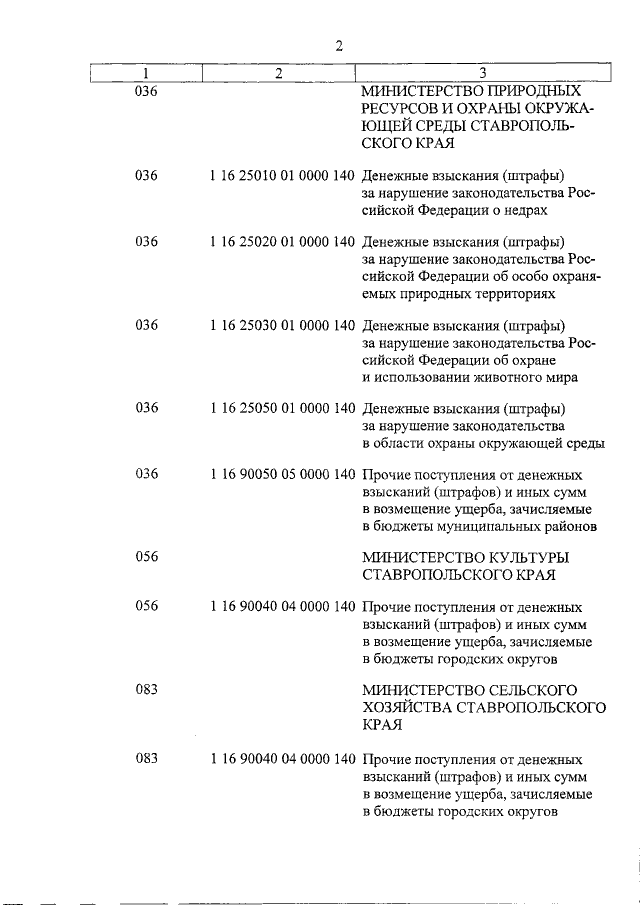 2

| 1 | 2 | 3 |
|---|---|---|
| 036 | | МИНИСТЕРСТВО ПРИРОДНЫХ РЕСУРСОВ И ОХРАНЫ ОКРУЖАЮЩЕЙ СРЕДЫ СТАВРОПОЛЬСКОГО КРАЯ |
| 036 | 1 16 25010 01 0000 140 | Денежные взыскания (штрафы) за нарушение законодательства Российской Федерации о недрах |
| 036 | 1 16 25020 01 0000 140 | Денежные взыскания (штрафы) за нарушение законодательства Российской Федерации об особо охраняемых природных территориях |
| 036 | 1 16 25030 01 0000 140 | Денежные взыскания (штрафы) за нарушение законодательства Российской Федерации об охране и использовании животного мира |
| 036 | 1 16 25050 01 0000 140 | Денежные взыскания (штрафы) за нарушение законодательства в области охраны окружающей среды |
| 036 | 1 16 90050 05 0000 140 | Прочие поступления от денежных взысканий (штрафов) и иных сумм в возмещение ущерба, зачисляемые в бюджеты муниципальных районов |
| 056 | | МИНИСТЕРСТВО КУЛЬТУРЫ СТАВРОПОЛЬСКОГО КРАЯ |
| 056 | 1 16 90040 04 0000 140 | Прочие поступления от денежных взысканий (штрафов) и иных сумм в возмещение ущерба, зачисляемые в бюджеты городских округов |
| 083 | | МИНИСТЕРСТВО СЕЛЬСКОГО ХОЗЯЙСТВА СТАВРОПОЛЬСКОГО КРАЯ |
| 083 | 1 16 90040 04 0000 140 | Прочие поступления от денежных взысканий (штрафов) и иных сумм в возмещение ущерба, зачисляемые в бюджеты городских округов |